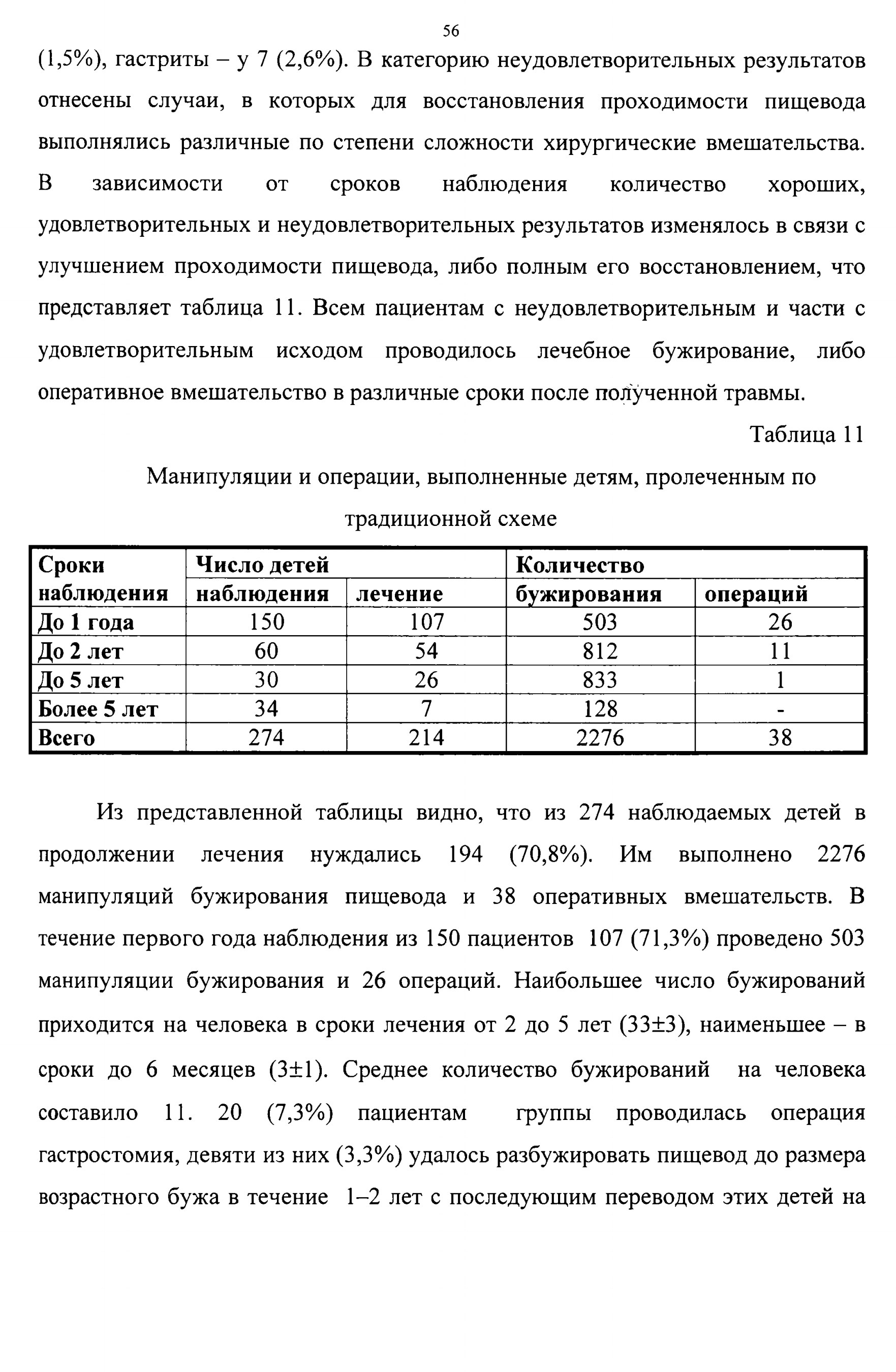 56

(1,5%), гастриты – у 7 (2,6%). В категорию неудовлетворительных результатов отнесены случаи, в которых для восстановления проходимости пищевода выполнялись различные по степени сложности хирургические вмешательства. В зависимости от сроков наблюдения количество хороших, удовлетворительных и неудовлетворительных результатов изменялось в связи с улучшением проходимости пищевода, либо полным его восстановлением, что представляет таблица 11. Всем пациентам с неудовлетворительным и части с удовлетворительным исходом проводилось лечебное бужирование, либо оперативное вмешательство в различные сроки после полученной травмы.

Таблица 11

Манипуляции и операции, выполненные детям, пролеченным по традиционной схеме

| Сроки наблюдения | Число детей наблюдения | Число детей лечение | Количество бужирования | Количество операций |
|---|---|---|---|---|
| До 1 года | 150 | 107 | 503 | 26 |
| До 2 лет | 60 | 54 | 812 | 11 |
| До 5 лет | 30 | 26 | 833 | 1 |
| Более 5 лет | 34 | 7 | 128 | - |
| Всего | 274 | 214 | 2276 | 38 |

Из представленной таблицы видно, что из 274 наблюдаемых детей в продолжении лечения нуждались 194 (70,8%). Им выполнено 2276 манипуляций бужирования пищевода и 38 оперативных вмешательств. В течение первого года наблюдения из 150 пациентов 107 (71,3%) проведено 503 манипуляции бужирования и 26 операций. Наибольшее число бужирований приходится на человека в сроки лечения от 2 до 5 лет (33±3), наименьшее – в сроки до 6 месяцев (3±1). Среднее количество бужирований на человека составило 11. 20 (7,3%) пациентам группы проводилась операция гастростомия, девяти из них (3,3%) удалось разбужировать пищевод до размера возрастного бужа в течение 1–2 лет с последующим переводом этих детей на